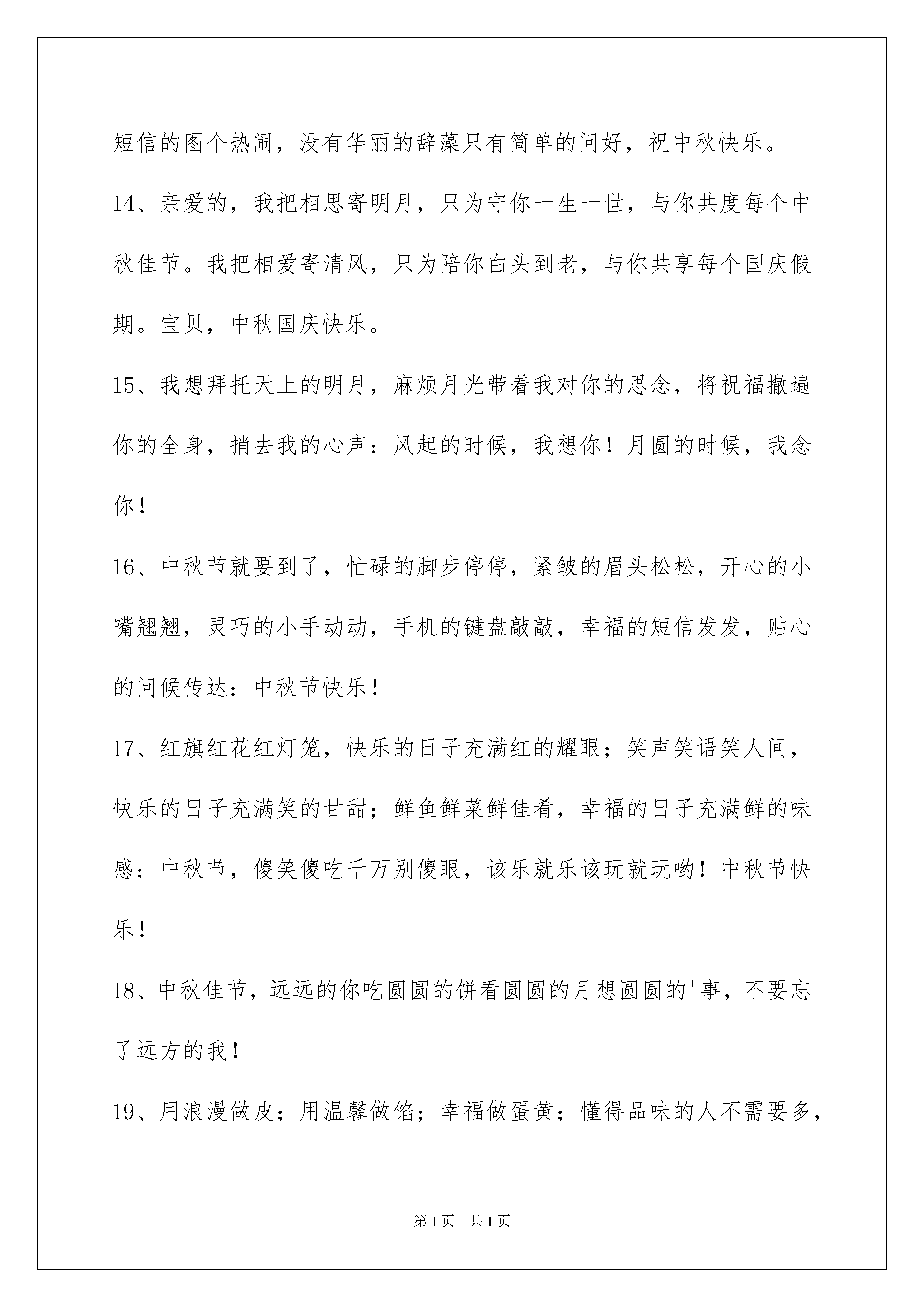 短信的图个热闹，没有华丽的辞藻只有简单的问好，祝中秋快乐。

14、亲爱的，我把相思寄明月，只为守你一生一世，与你共度每个中秋佳节。我把相爱寄清风，只为陪你白头到老，与你共享每个国庆假期。宝贝，中秋国庆快乐。

15、我想拜托天上的明月，麻烦月光带着我对你的思念，将祝福撒遍你的全身，捎去我的心声：风起的时候，我想你！月圆的时候，我念你！

16、中秋节就要到了，忙碌的脚步停停，紧皱的眉头松松，开心的小嘴翘翘，灵巧的小手动动，手机的键盘敲敲，幸福的短信发发，贴心的问候传达：中秋节快乐！

17、红旗红花红灯笼，快乐的日子充满红的耀眼；笑声笑语笑人间，快乐的日子充满笑的甘甜；鲜鱼鲜菜鲜佳肴，幸福的日子充满鲜的味感；中秋节，傻笑傻吃千万别傻眼，该乐就乐该玩就玩哟！中秋节快乐！

18、中秋佳节，远远的你吃圆圆的饼看圆圆的月想圆圆的'事，不要忘了远方的我！

19、用浪漫做皮；用温馨做馅；幸福做蛋黄；懂得品味的人不需要多，

第1页 共1页